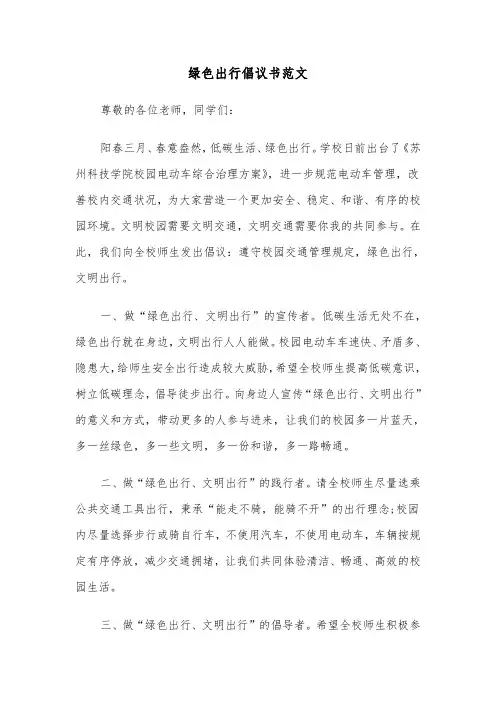 绿色出行倡议书范文

尊敬的各位老师，同学们：

阳春三月、春意盎然，低碳生活、绿色出行。学校日前出台了《苏州科技学院校园电动车综合治理方案》，进一步规范电动车管理，改善校内交通状况，为大家营造一个更加安全、稳定、和谐、有序的校园环境。文明校园需要文明交通，文明交通需要你我的共同参与。在此，我们向全校师生发出倡议：遵守校园交通管理规定，绿色出行，文明出行。

一、做“绿色出行、文明出行”的宣传者。低碳生活无处不在，绿色出行就在身边，文明出行人人能做。校园电动车车速快、矛盾多、隐患大，给师生安全出行造成较大威胁，希望全校师生提高低碳意识，树立低碳理念，倡导徒步出行。向身边人宣传“绿色出行、文明出行”的意义和方式，带动更多的人参与进来，让我们的校园多一片蓝天，多一丝绿色，多一些文明，多一份和谐，多一路畅通。

二、做“绿色出行、文明出行”的践行者。请全校师生尽量选乘公共交通工具出行，秉承“能走不骑，能骑不开”的出行理念;校园内尽量选择步行或骑自行车，不使用汽车，不使用电动车，车辆按规定有序停放，减少交通拥堵，让我们共同体验清洁、畅通、高效的校园生活。

三、做“绿色出行、文明出行”的倡导者。希望全校师生积极参